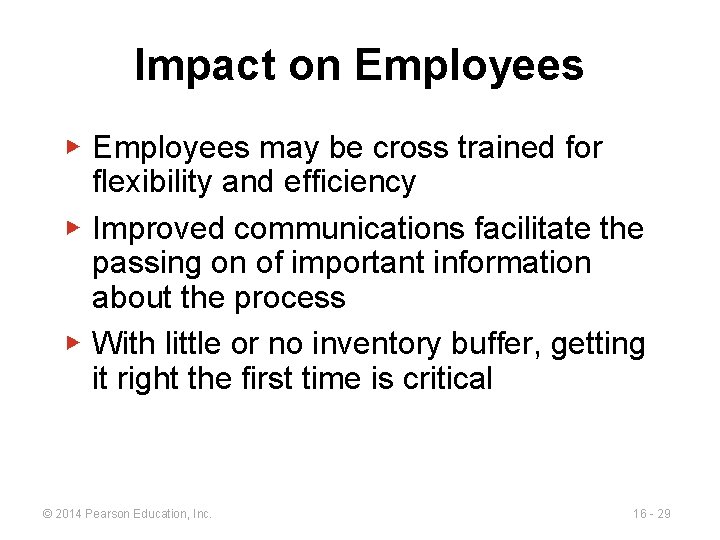 Impact on Employees

▶ Employees may be cross trained for flexibility and efficiency

▶ Improved communications facilitate the passing on of important information about the process

▶ With little or no inventory buffer, getting it right the first time is critical

© 2014 Pearson Education, Inc.

16 - 29